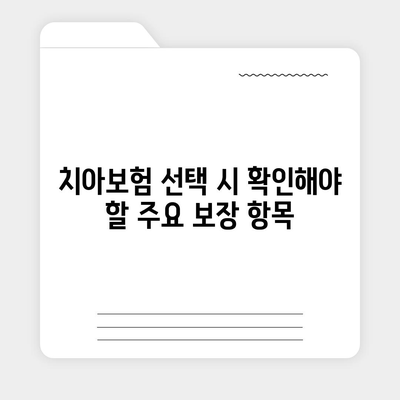 치아보험 선택 시 확인해야 할 주요 보장 항목